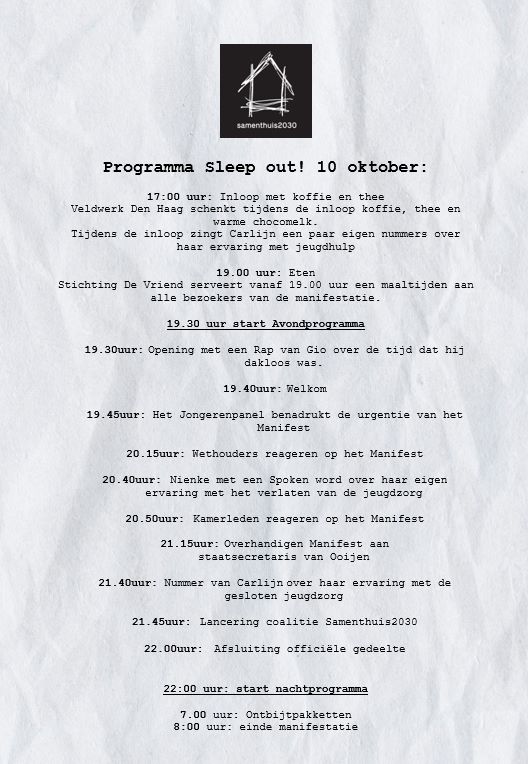 samenthuis2030

Programma Sleep out! 10 oktober:

17:00 uur: Inloop met koffie en thee
Veldwerk Den Haag schenkt tijdens de inloop koffie, thee en warme chocomelk.
Tijdens de inloop zingt Carlijn een paar eigen nummers over haar ervaring met jeugdhulp

19.00 uur: Eten
Stichting De Vriend serveert vanaf 19.00 uur een maaltijden aan alle bezoekers van de manifestatie.

19.30 uur start Avondprogramma

19.30uur: Opening met een Rap van Gio over de tijd dat hij dakloos was.

19.40uur: Welkom

19.45uur: Het Jongerenpanel benadrukt de urgentie van het Manifest

20.15uur: Wethouders reageren op het Manifest

20.40uur: Nienke met een Spoken word over haar eigen ervaring met het verlaten van de jeugdzorg

20.50uur: Kamerleden reageren op het Manifest

21.15uur: Overhandigen Manifest aan staatsecretaris van Ooijen

21.40uur: Nummer van Carlijn over haar ervaring met de gesloten jeugdzorg

21.45uur: Lancering coalitie Samenthuis2030

22.00uur: Afsluiting officiële gedeelte

22:00 uur: start nachtprogramma

7.00 uur: Ontbijtpakketten
8:00 uur: einde manifestatie